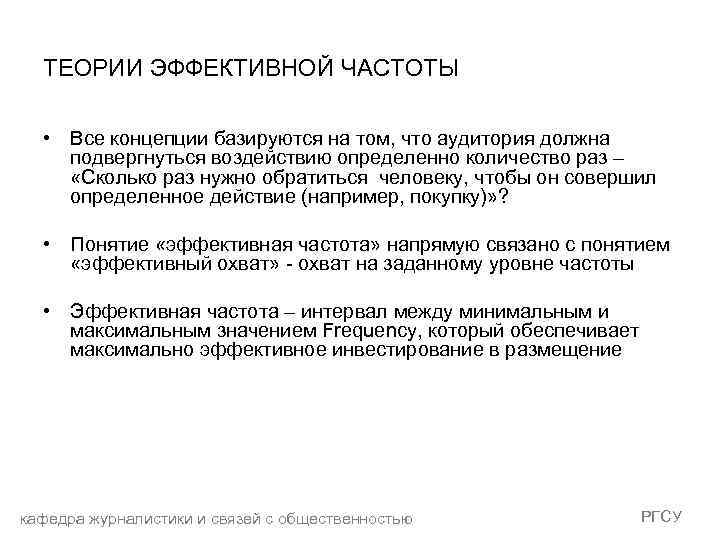 ТЕОРИИ ЭФФЕКТИВНОЙ ЧАСТОТЫ

• Все концепции базируются на том, что аудитория должна подвергнуться воздействию определенно количество раз – «Сколько раз нужно обратиться человеку, чтобы он совершил определенное действие (например, покупку)»?

• Понятие «эффективная частота» напрямую связано с понятием «эффективный охват» - охват на заданному уровне частоты

• Эффективная частота – интервал между минимальным и максимальным значением Frequency, который обеспечивает максимально эффективное инвестирование в размещение

кафедра журналистики и связей с общественностью

РГСУ